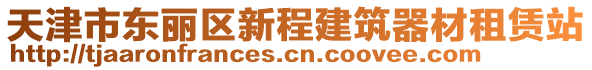 天津市东丽区新程建筑器材租赁站
http://tjaaronfrances.cn.coovee.com